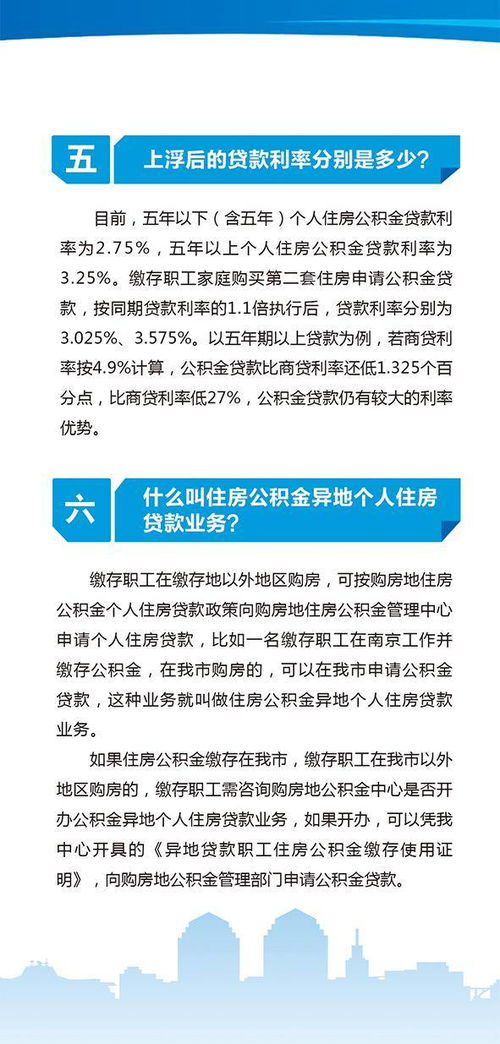 五 上浮后的贷款利率分别是多少？

目前，五年以下（含五年）个人住房公积金贷款利率为2.75%，五年以上个人住房公积金贷款利率为3.25%。缴存职工家庭购买第二套住房申请公积金贷款，按同期贷款利率的1.1倍执行后，贷款利率分别为3.025%、3.575%。以五年期以上贷款为例，若商贷利率按4.9%计算，公积金贷款比商贷利率还低1.325个百分点，比商贷利率低27%，公积金贷款仍有较大的利率优势。

六 什么叫住房公积金异地个人住房贷款业务？

缴存职工在缴存地以外地区购房，可按购房地住房公积金个人住房贷款政策向购房地住房公积金管理中心申请个人住房贷款，比如一名缴存职工在南京工作并缴存公积金，在我市购房的，可以在我市申请公积金贷款，这种业务就叫做住房公积金异地个人住房贷款业务。

如果住房公积金缴存在我市，缴存职工在我市以外地区购房的，缴存职工需咨询购房地公积金中心是否开办公积金异地个人住房贷款业务，如果开办，可以凭我中心开具的《异地贷款职工住房公积金缴存使用证明》，向购房地公积金管理部门申请公积金贷款。